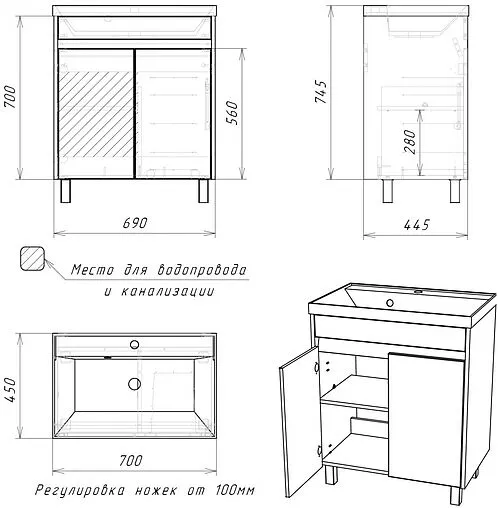 700
560
690
745
280
445
Место для водопровода и канализации
450
700
Регулировка ножек от 100мм